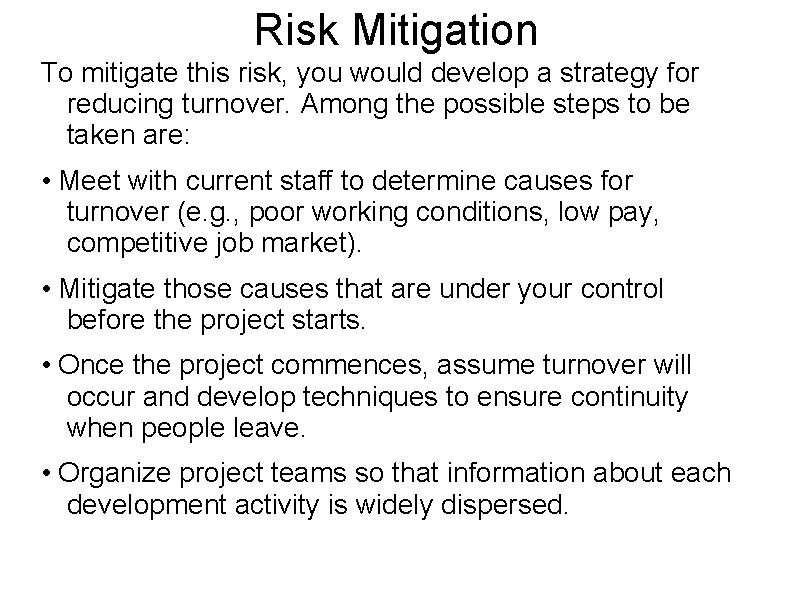 Risk Mitigation

To mitigate this risk, you would develop a strategy for reducing turnover. Among the possible steps to be taken are:

• Meet with current staff to determine causes for turnover (e.g., poor working conditions, low pay, competitive job market).

• Mitigate those causes that are under your control before the project starts.

• Once the project commences, assume turnover will occur and develop techniques to ensure continuity when people leave.

• Organize project teams so that information about each development activity is widely dispersed.